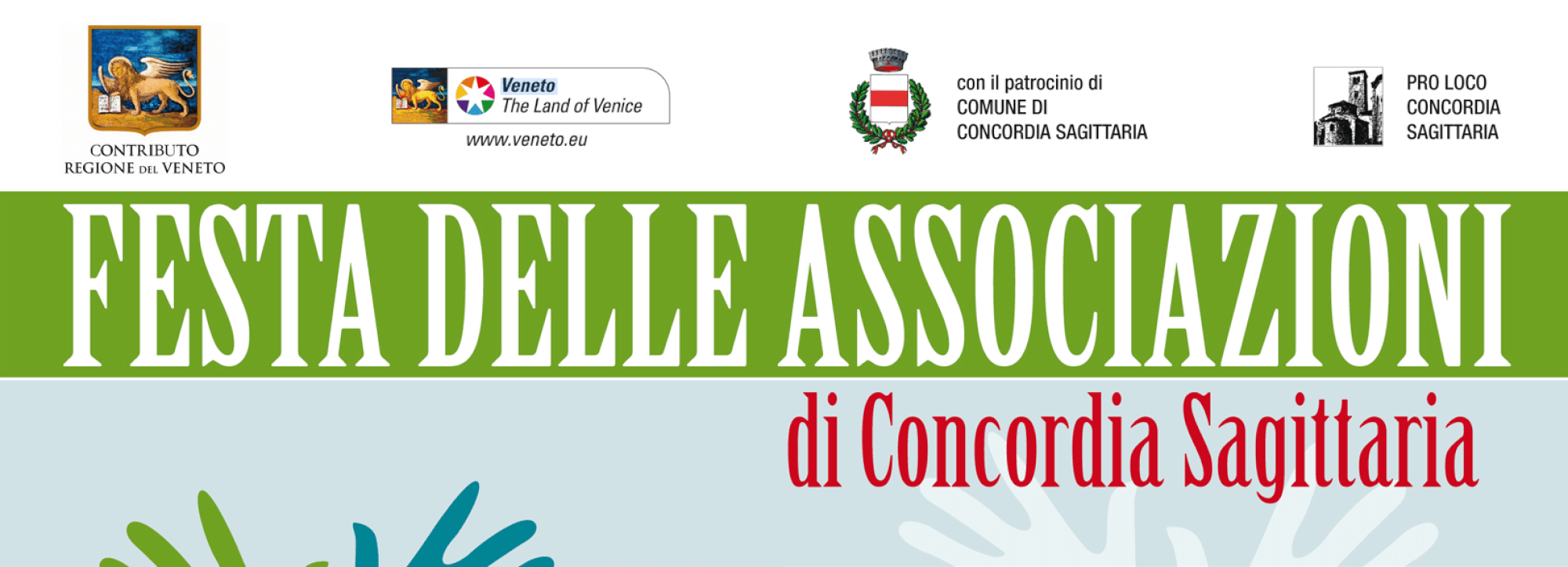 CONTRIBUTO
REGIONE DEL VENETO

Veneto
The Land of Venice
www.veneto.eu

con il patrocinio di
COMUNE DI
CONCORDIA SAGITTARIA

PRO LOCO
CONCORDIA
SAGITTARIA

FESTA DELLE ASSOCIAZIONI

di Concordia Sagittaria